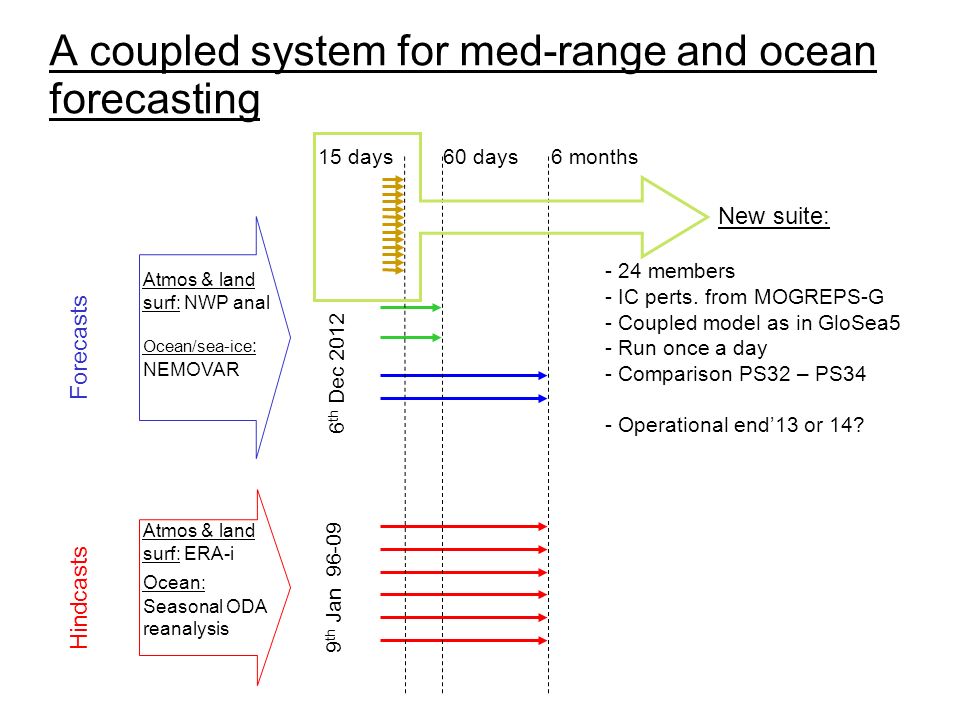 A coupled system for med-range and ocean forecasting

15 days 60 days 6 months

New suite:

- 24 members
- IC perts. from MOGREPS-G
- Coupled model as in GloSea5
- Run once a day
- Comparison PS32 – PS34

- Operational end'13 or 14?

Forecasts

Atmos & land surf: NWP anal

Ocean/sea-ice: NEMOVAR

$6^{th}$ Dec 2012

Hindcasts

Atmos & land surf: ERA-i

Ocean: Seasonal ODA reanalysis

$9^{th}$ Jan 96-09